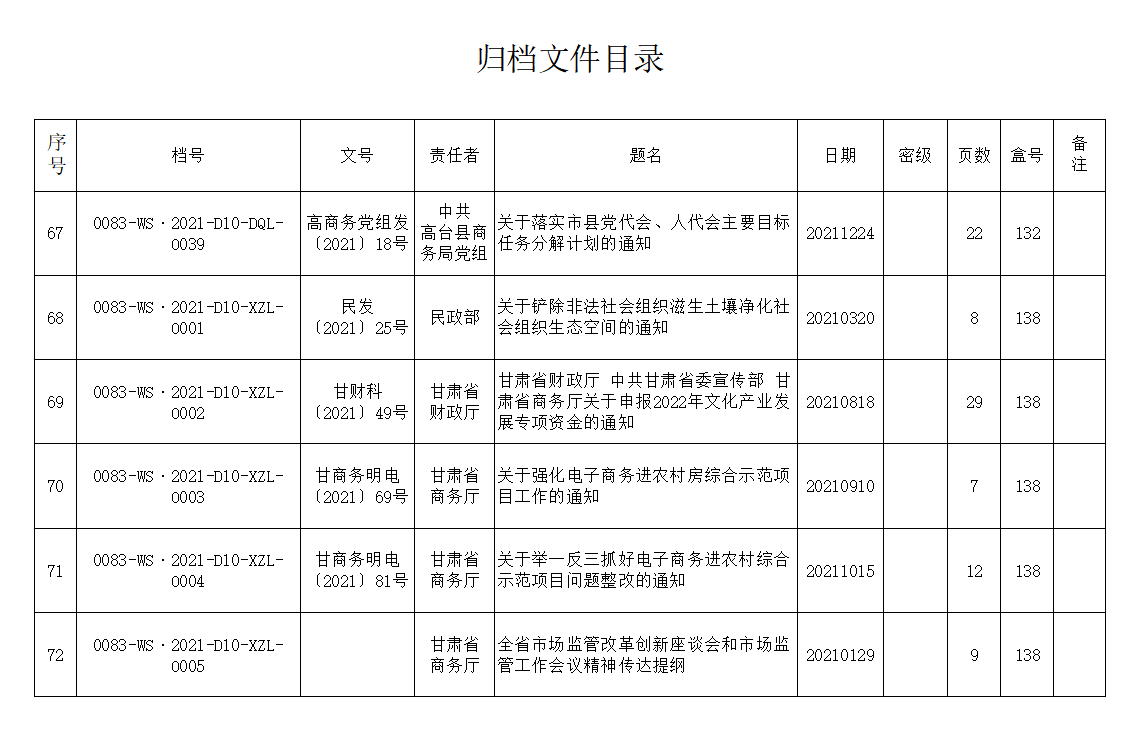 归档文件目录

| 序号 | 档号 | 文号 | 责任者 | 题名 | 日期 | 密级 | 页数 | 盒号 | 备注 |
|---|---|---|---|---|---|---|---|---|---|
| 67 | 0083-WS·2021-D10-DQL-0039 | 高商务党组发〔2021〕18号 | 中共高台县商务局党组 | 关于落实市县党代会、人代会主要目标任务分解计划的通知 | 20211224 | | 22 | 132 | |
| 68 | 0083-WS·2021-D10-XZL-0001 | 民发〔2021〕25号 | 民政部 | 关于铲除非法社会组织滋生土壤净化社会组织生态空间的通知 | 20210320 | | 8 | 138 | |
| 69 | 0083-WS·2021-D10-XZL-0002 | 甘财科〔2021〕49号 | 甘肃省财政厅 | 甘肃省财政厅 中共甘肃省委宣传部 甘肃省商务厅关于申报2022年文化产业发展专项资金的通知 | 20210818 | | 29 | 138 | |
| 70 | 0083-WS·2021-D10-XZL-0003 | 甘商务明电〔2021〕69号 | 甘肃省商务厅 | 关于强化电子商务进农村房综合示范项目工作的通知 | 20210910 | | 7 | 138 | |
| 71 | 0083-WS·2021-D10-XZL-0004 | 甘商务明电〔2021〕81号 | 甘肃省商务厅 | 关于举一反三抓好电子商务进农村综合示范项目问题整改的通知 | 20211015 | | 12 | 138 | |
| 72 | 0083-WS·2021-D10-XZL-0005 | | 甘肃省商务厅 | 全省市场监管改革创新座谈会和市场监管工作会议精神传达提纲 | 20210129 | | 9 | 138 | |